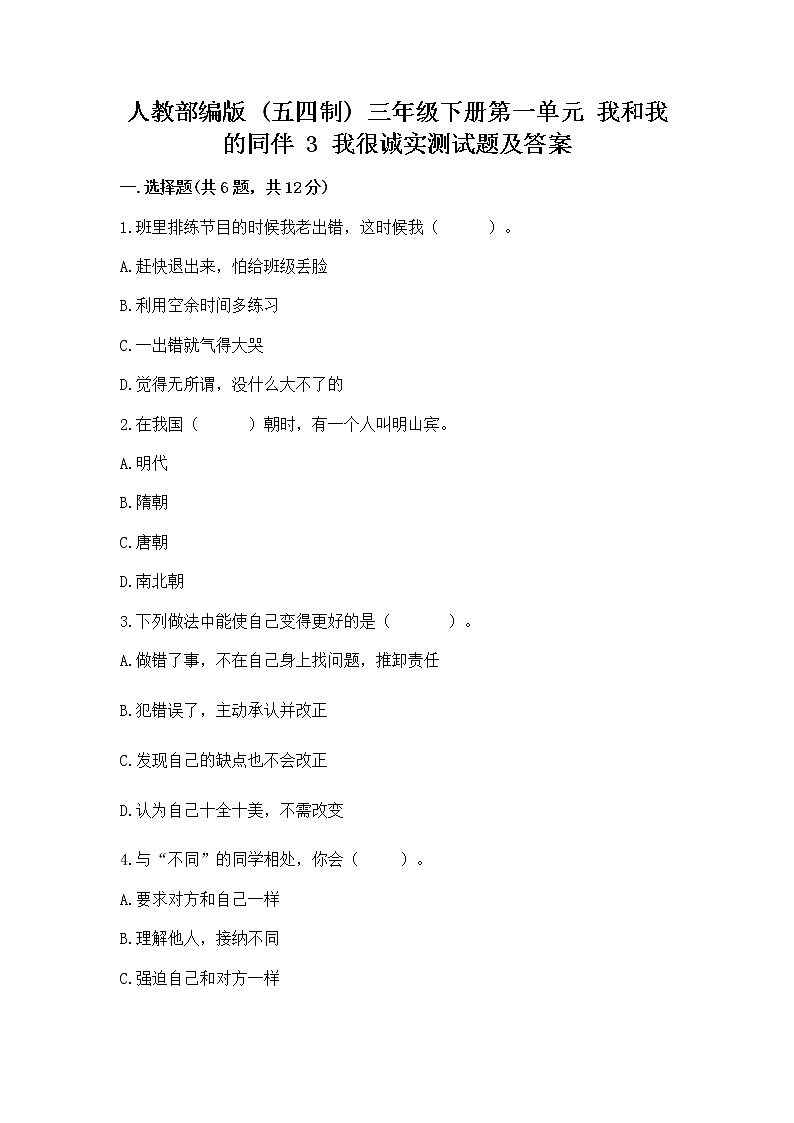 人教部编版（五四制）三年级下册第一单元 我和我的同伴 3 我很诚实测试题及答案

一.选择题(共6题，共12分)

1.班里排练节目的时候我老出错，这时候我（　　）。

A.赶快退出来，怕给班级丢脸

B.利用空余时间多练习

C.一出错就气得大哭

D.觉得无所谓，没什么大不了的

2.在我国（　　）朝时，有一个人叫明山宾。

A.明代

B.隋朝

C.唐朝

D.南北朝

3.下列做法中能使自己变得更好的是（　　）。

A.做错了事，不在自己身上找问题，推卸责任

B.犯错误了，主动承认并改正

C.发现自己的缺点也不会改正

D.认为自己十全十美，不需改变

4.与“不同”的同学相处，你会（　　）。

A.要求对方和自己一样

B.理解他人，接纳不同

C.强迫自己和对方一样